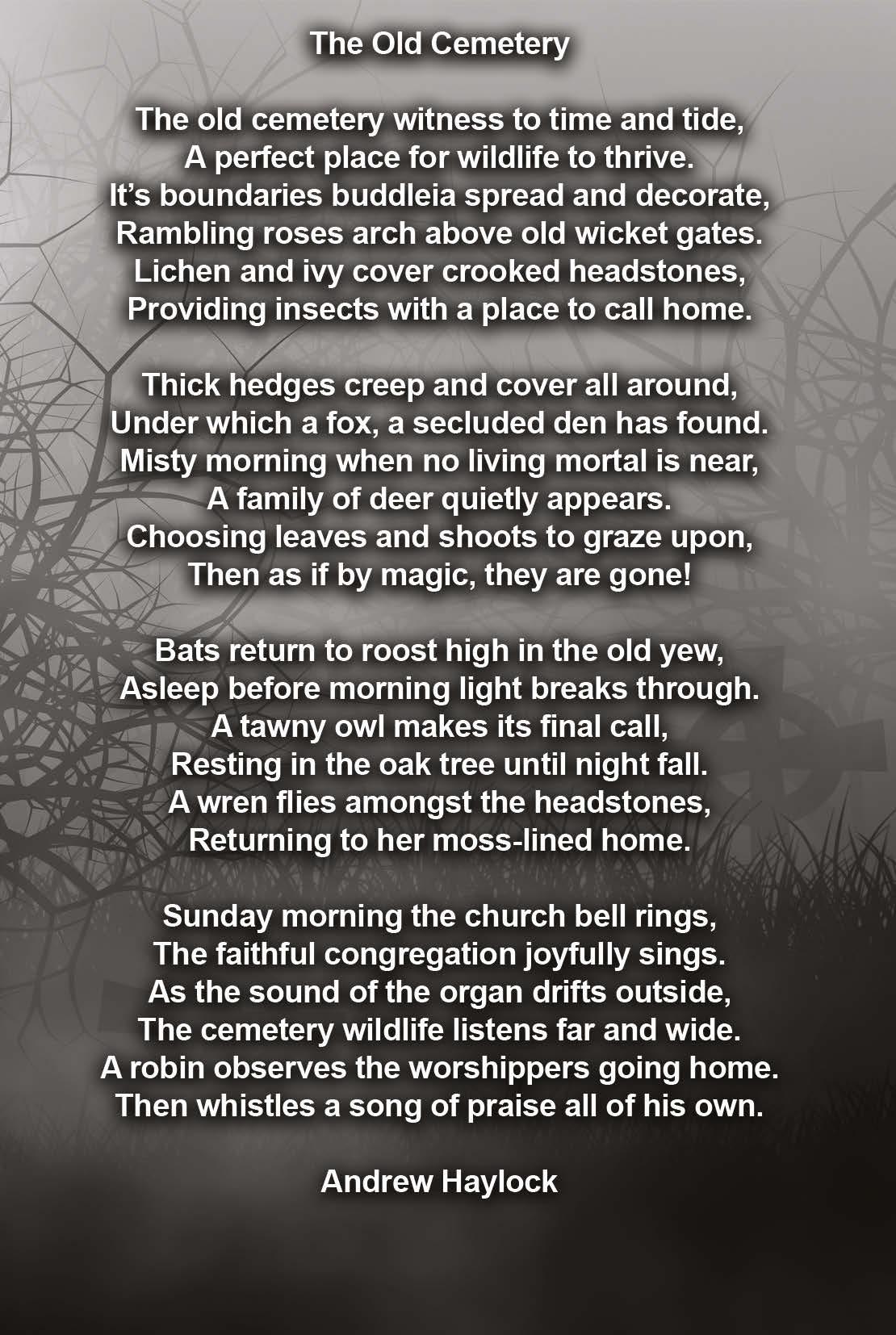 The Old Cemetery

The old cemetery witness to time and tide,
A perfect place for wildlife to thrive.
It’s boundaries buddleia spread and decorate,
Rambling roses arch above old wicket gates.
Lichen and ivy cover crooked headstones,
Providing insects with a place to call home.

Thick hedges creep and cover all around,
Under which a fox, a secluded den has found.
Misty morning when no living mortal is near,
A family of deer quietly appears.
Choosing leaves and shoots to graze upon,
Then as if by magic, they are gone!

Bats return to roost high in the old yew,
Asleep before morning light breaks through.
A tawny owl makes its final call,
Resting in the oak tree until night fall.
A wren flies amongst the headstones,
Returning to her moss-lined home.

Sunday morning the church bell rings,
The faithful congregation joyfully sings.
As the sound of the organ drifts outside,
The cemetery wildlife listens far and wide.
A robin observes the worshippers going home.
Then whistles a song of praise all of his own.

Andrew Haylock